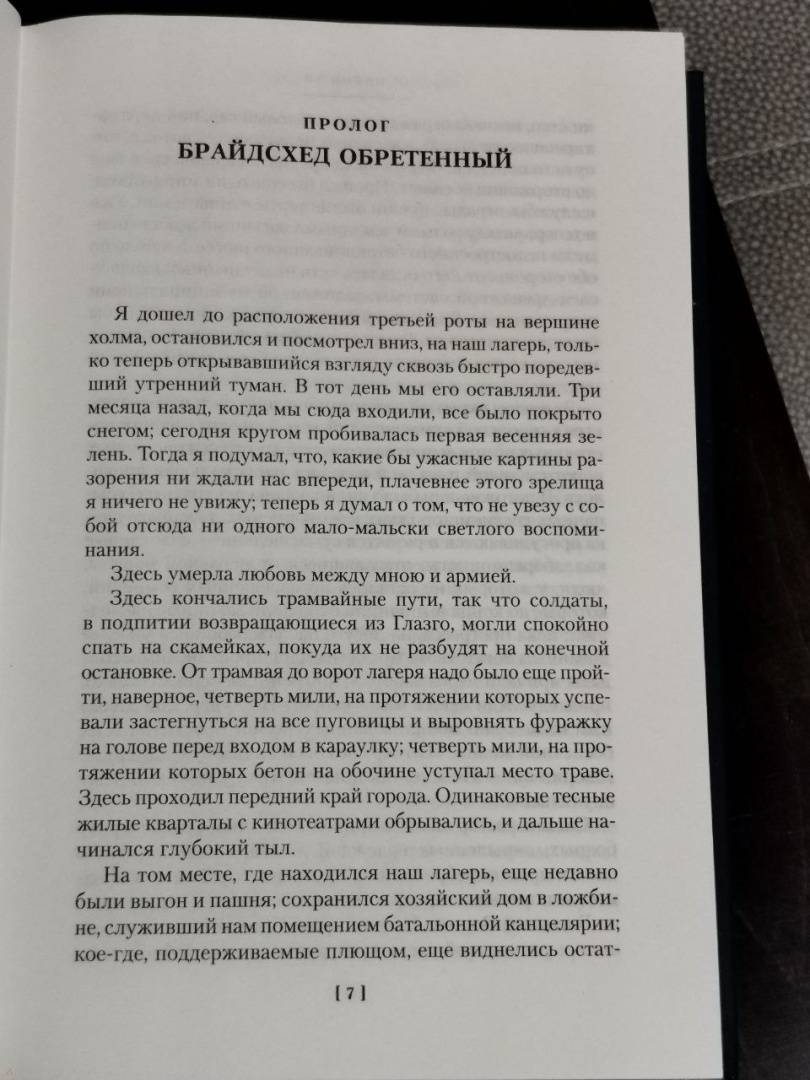 ПРОЛОГ
БРАЙДСХЕД ОБРЕТЕННЫЙ

Я дошел до расположения третьей роты на вершине холма, остановился и посмотрел вниз, на наш лагерь, только теперь открывавшийся взгляду сквозь быстро поредевший утренний туман. В тот день мы его оставляли. Три месяца назад, когда мы сюда входили, все было покрыто снегом; сегодня кругом пробивалась первая весенняя зелень. Тогда я подумал, что, какие бы ужасные картины разорения ни ждали нас впереди, плачевнее этого зрелища я ничего не увижу; теперь я думал о том, что не увезу с собой отсюда ни одного мало-мальски светлого воспоминания.

Здесь умерла любовь между мною и армией.

Здесь кончались трамвайные пути, так что солдаты, в подпитии возвращающиеся из Глазго, могли спокойно спать на скамейках, покуда их не разбудят на конечной остановке. От трамвая до ворот лагеря надо было еще пройти, наверное, четверть мили, на протяжении которых успевали застегнуться на все пуговицы и выровнять фуражку на голове перед входом в караулку; четверть мили, на протяжении которых бетон на обочине уступал место траве. Здесь проходил передний край города. Одинаковые тесные жилые кварталы с кинотеатрами обрывались, и дальше начинался глубокий тыл.

На том месте, где находился наш лагерь, еще недавно были выгон и пашня; сохранился хозяйский дом в ложбине, служивший нам помещением батальонной канцелярии; кое-где, поддерживаемые плющом, еще виднелись остат-

[ 7 ]